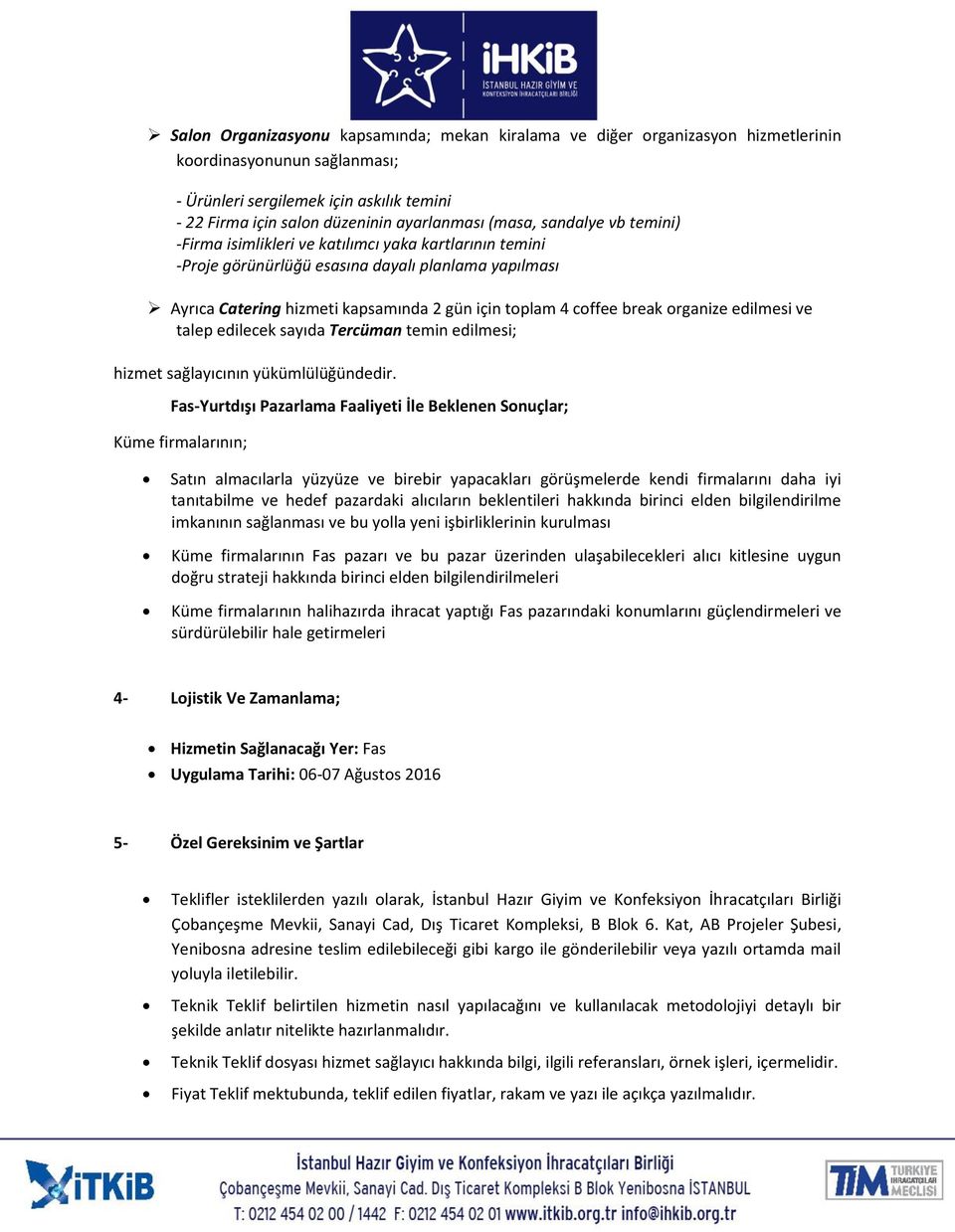 İHKİB
İSTANBUL HAZIR GİYİM VE KONFEKSİYON İHRACATÇILARI BİRLİĞİ

➢ Salon Organizasyonu kapsamında; mekan kiralama ve diğer organizasyon hizmetlerinin koordinasyonunun sağlanması;

- Ürünleri sergilemek için askılık temini
- 22 Firma için salon düzeninin ayarlanması (masa, sandalye vb temini)
-Firma isimlikleri ve katılımcı yaka kartlarının temini
-Proje görünürlüğü esasına dayalı planlama yapılması

➢ Ayrıca Catering hizmeti kapsamında 2 gün için toplam 4 coffee break organize edilmesi ve talep edilecek sayıda Tercüman temin edilmesi;

hizmet sağlayıcının yükümlülüğündedir.

Fas-Yurtdışı Pazarlama Faaliyeti İle Beklenen Sonuçlar;

Küme firmalarının;

• Satın almacılarla yüzyüze ve birebir yapacakları görüşmelerde kendi firmalarını daha iyi tanıtabilme ve hedef pazardaki alıcıların beklentileri hakkında birinci elden bilgilendirilme imkanının sağlanması ve bu yolla yeni işbirliklerinin kurulması

• Küme firmalarının Fas pazarı ve bu pazar üzerinden ulaşabilecekleri alıcı kitlesine uygun doğru strateji hakkında birinci elden bilgilendirilmeleri

• Küme firmalarının halihazırda ihracat yaptığı Fas pazarındaki konumlarını güçlendirmeleri ve sürdürülebilir hale getirmeleri

4- Lojistik Ve Zamanlama;

• Hizmetin Sağlanacağı Yer: Fas
• Uygulama Tarihi: 06-07 Ağustos 2016

5- Özel Gereksinim ve Şartlar

• Teklifler isteklilerden yazılı olarak, İstanbul Hazır Giyim ve Konfeksiyon İhracatçıları Birliği Çobançeşme Mevkii, Sanayi Cad, Dış Ticaret Kompleksi, B Blok 6. Kat, AB Projeler Şubesi, Yenibosna adresine teslim edilebileceği gibi kargo ile gönderilebilir veya yazılı ortamda mail yoluyla iletilebilir.

• Teknik Teklif belirtilen hizmetin nasıl yapılacağını ve kullanılacak metodolojiyi detaylı bir şekilde anlatır nitelikte hazırlanmalıdır.

• Teknik Teklif dosyası hizmet sağlayıcı hakkında bilgi, ilgili referansları, örnek işleri, içermelidir.

• Fiyat Teklif mektubunda, teklif edilen fiyatlar, rakam ve yazı ile açıkça yazılmalıdır.

İTKİB
İstanbul Hazır Giyim ve Konfeksiyon İhracatçıları Birliği
Çobançeşme Mevkii, Sanayi Cad. Dış Ticaret Kompleksi B Blok Yenibosna İSTANBUL
T: 0212 454 02 00 / 1442 F: 0212 454 02 01 www.itkib.org.tr info@ihkib.org.tr
TİM TÜRKİYE İHRACATÇILAR MECLİSİ